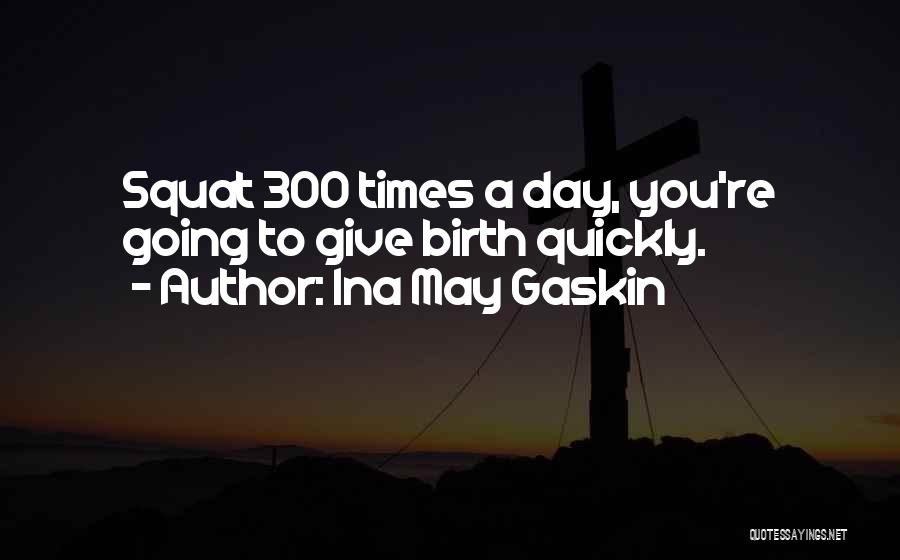 Squat 300 times a day, you're going to give birth quickly.
- Author: Ina May Gaskin

QUOTESSAYINGS.NET